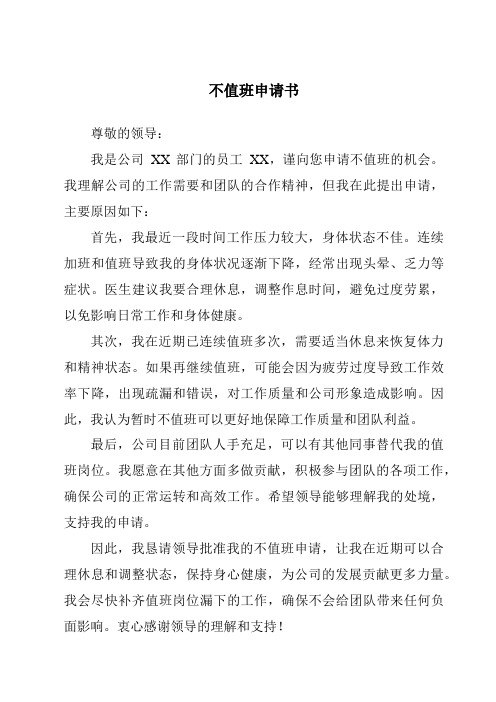 不值班申请书

尊敬的领导：

我是公司 XX 部门的员工 XX，谨向您申请不值班的机会。我理解公司的工作需要和团队的合作精神，但我在此提出申请，主要原因如下：

首先，我最近一段时间工作压力较大，身体状态不佳。连续加班和值班导致我的身体状况逐渐下降，经常出现头晕、乏力等症状。医生建议我要合理休息，调整作息时间，避免过度劳累，以免影响日常工作和身体健康。

其次，我在近期已连续值班多次，需要适当休息来恢复体力和精神状态。如果再继续值班，可能会因为疲劳过度导致工作效率下降，出现疏漏和错误，对工作质量和公司形象造成影响。因此，我认为暂时不值班可以更好地保障工作质量和团队利益。

最后，公司目前团队人手充足，可以有其他同事替代我的值班岗位。我愿意在其他方面多做贡献，积极参与团队的各项工作，确保公司的正常运转和高效工作。希望领导能够理解我的处境，支持我的申请。

因此，我恳请领导批准我的不值班申请，让我在近期可以合理休息和调整状态，保持身心健康，为公司的发展贡献更多力量。我会尽快补齐值班岗位漏下的工作，确保不会给团队带来任何负面影响。衷心感谢领导的理解和支持！